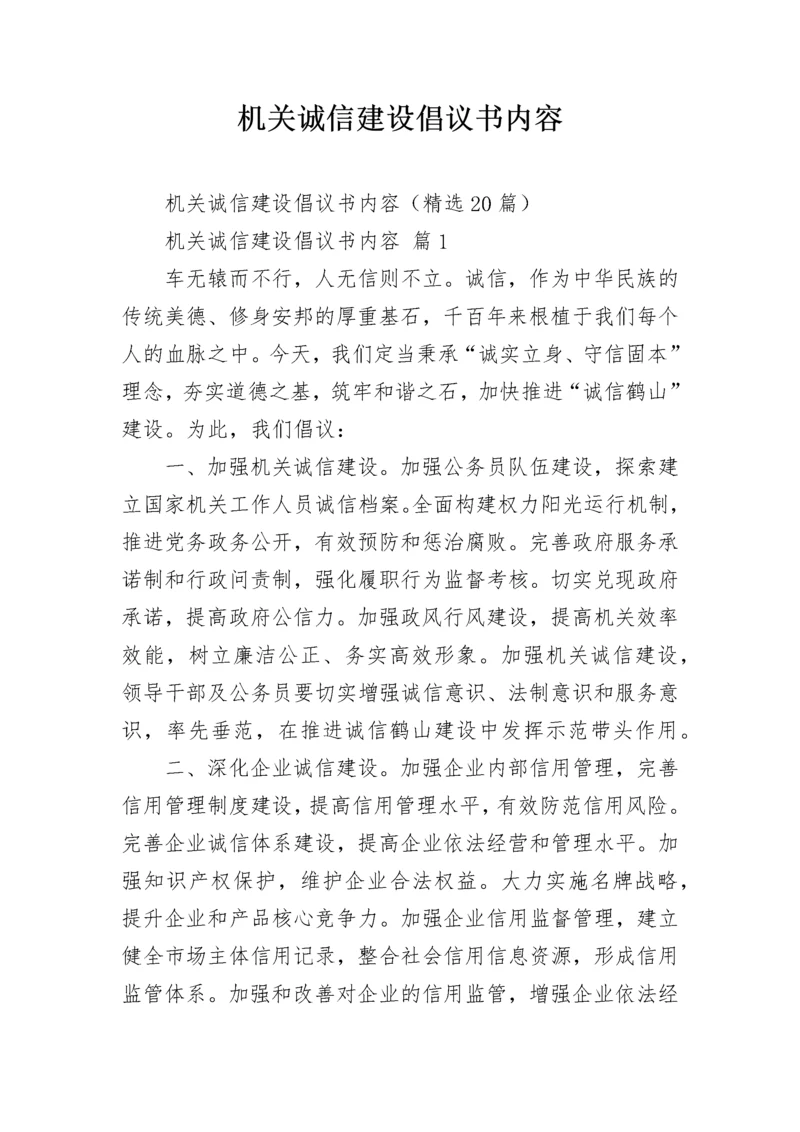 机关诚信建设倡议书内容

机关诚信建设倡议书内容（精选20篇）

机关诚信建设倡议书内容 篇1

车无辕而不行，人无信则不立。诚信，作为中华民族的传统美德、修身安邦的厚重基石，千百年来根植于我们每个人的血脉之中。今天，我们定当秉承“诚实立身、守信固本”理念，夯实道德之基，筑牢和谐之石，加快推进“诚信鹤山”建设。为此，我们倡议：

一、加强机关诚信建设。加强公务员队伍建设，探索建立国家机关工作人员诚信档案。全面构建权力阳光运行机制，推进党务政务公开，有效预防和惩治腐败。完善政府服务承诺制和行政问责制，强化履职行为监督考核。切实兑现政府承诺，提高政府公信力。加强政风行风建设，提高机关效率效能，树立廉洁公正、务实高效形象。加强机关诚信建设，领导干部及公务员要切实增强诚信意识、法制意识和服务意识，率先垂范，在推进诚信鹤山建设中发挥示范带头作用。

二、深化企业诚信建设。加强企业内部信用管理，完善信用管理制度建设，提高信用管理水平，有效防范信用风险。完善企业诚信体系建设，提高企业依法经营和管理水平。加强知识产权保护，维护企业合法权益。大力实施名牌战略，提升企业和产品核心竞争力。加强企业信用监督管理，建立健全市场主体信用记录，整合社会信用信息资源，形成信用监管体系。加强和改善对企业的信用监管，增强企业依法经